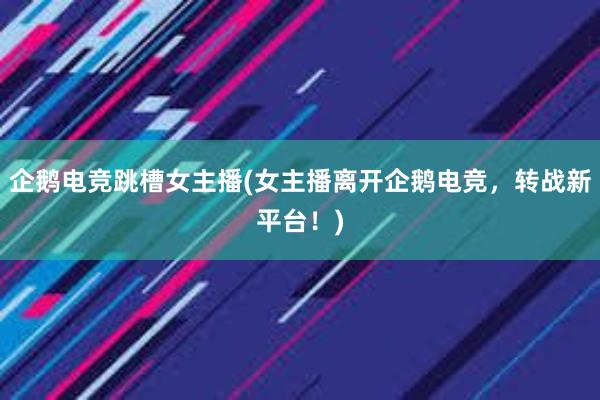 企鹅电竞跳槽女主播(女主播离开企鹅电竞，转战新平台！)